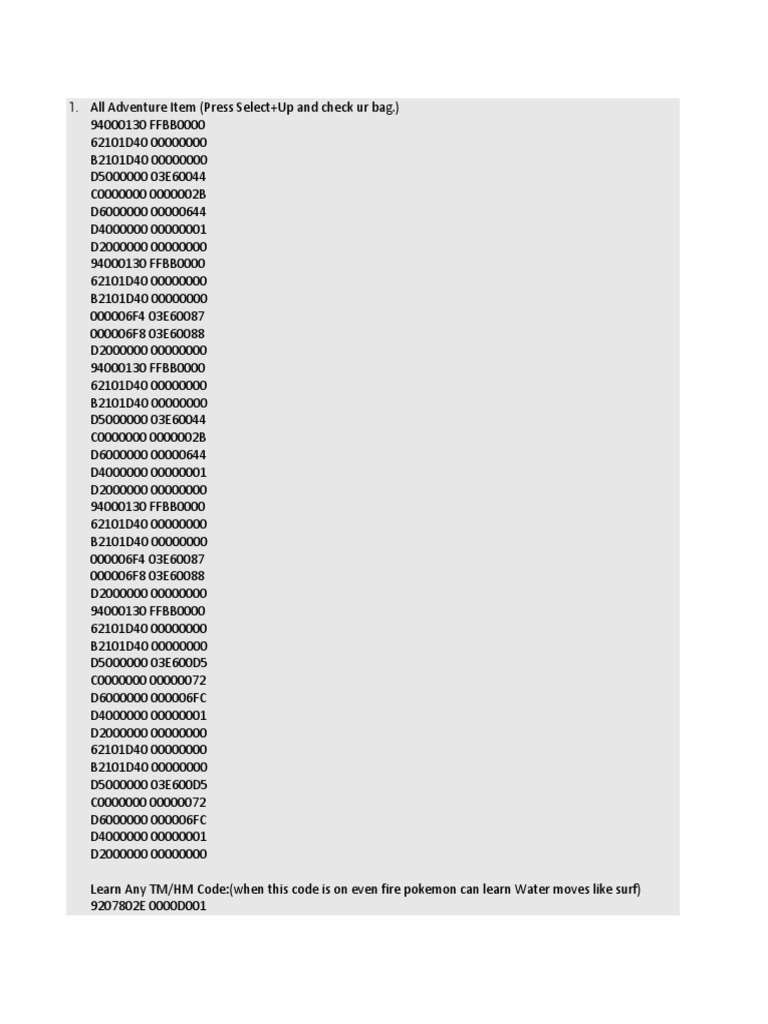 1. All Adventure Item (Press Select+Up and check ur bag.)
94000130 FFBB0000
62101D40 00000000
B2101D40 00000000
D5000000 03E60044
C0000000 0000002B
D6000000 00000644
D4000000 00000001
D2000000 00000000
94000130 FFBB0000
62101D40 00000000
B2101D40 00000000
000006F4 03E60087
000006F8 03E60088
D2000000 00000000
94000130 FFBB0000
62101D40 00000000
B2101D40 00000000
D5000000 03E60044
C0000000 0000002B
D6000000 00000644
D4000000 00000001
D2000000 00000000
94000130 FFBB0000
62101D40 00000000
B2101D40 00000000
000006F4 03E60087
000006F8 03E60088
D2000000 00000000
94000130 FFBB0000
62101D40 00000000
B2101D40 00000000
D5000000 03E600D5
C0000000 00000072
D6000000 000006FC
D4000000 00000001
D2000000 00000000
62101D40 00000000
B2101D40 00000000
D5000000 03E600D5
C0000000 00000072
D6000000 000006FC
D4000000 00000001
D2000000 00000000

Learn Any TM/HM Code:(when this code is on even fire pokemon can learn Water moves like surf)
9207802E 0000D001